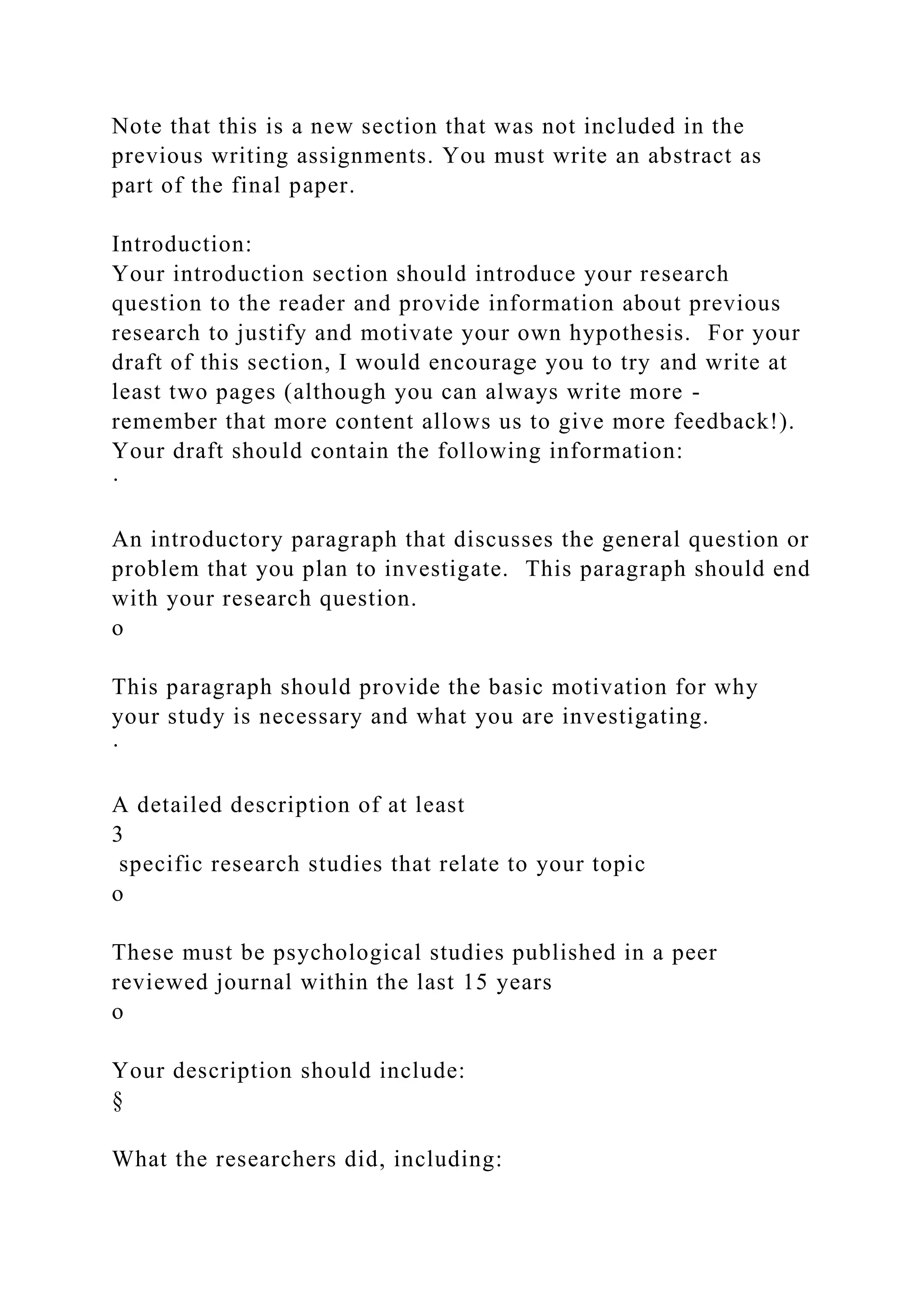 Note that this is a new section that was not included in the previous writing assignments. You must write an abstract as part of the final paper.

Introduction:
Your introduction section should introduce your research question to the reader and provide information about previous research to justify and motivate your own hypothesis. For your draft of this section, I would encourage you to try and write at least two pages (although you can always write more - remember that more content allows us to give more feedback!). Your draft should contain the following information:
·

An introductory paragraph that discusses the general question or problem that you plan to investigate. This paragraph should end with your research question.
o

This paragraph should provide the basic motivation for why your study is necessary and what you are investigating.
·

A detailed description of at least
3
specific research studies that relate to your topic
o

These must be psychological studies published in a peer reviewed journal within the last 15 years
o

Your description should include:
§

What the researchers did, including: